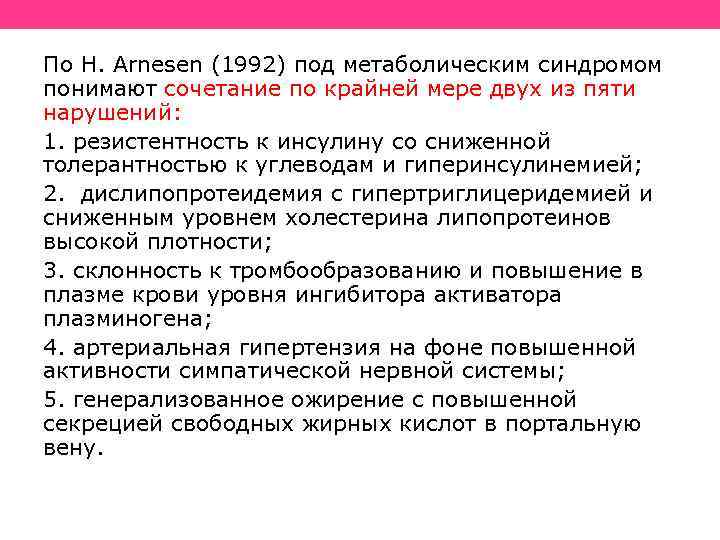 По H. Arnesen (1992) под метаболическим синдромом понимают сочетание по крайней мере двух из пяти нарушений:

1. резистентность к инсулину со сниженной толерантностью к углеводам и гиперинсулинемией;

2. дислипопротеидемия с гипертриглицеридемией и сниженным уровнем холестерина липопротеинов высокой плотности;

3. склонность к тромбообразованию и повышение в плазме крови уровня ингибитора активатора плазминогена;

4. артериальная гипертензия на фоне повышенной активности симпатической нервной системы;

5. генерализованное ожирение с повышенной секрецией свободных жирных кислот в портальную вену.